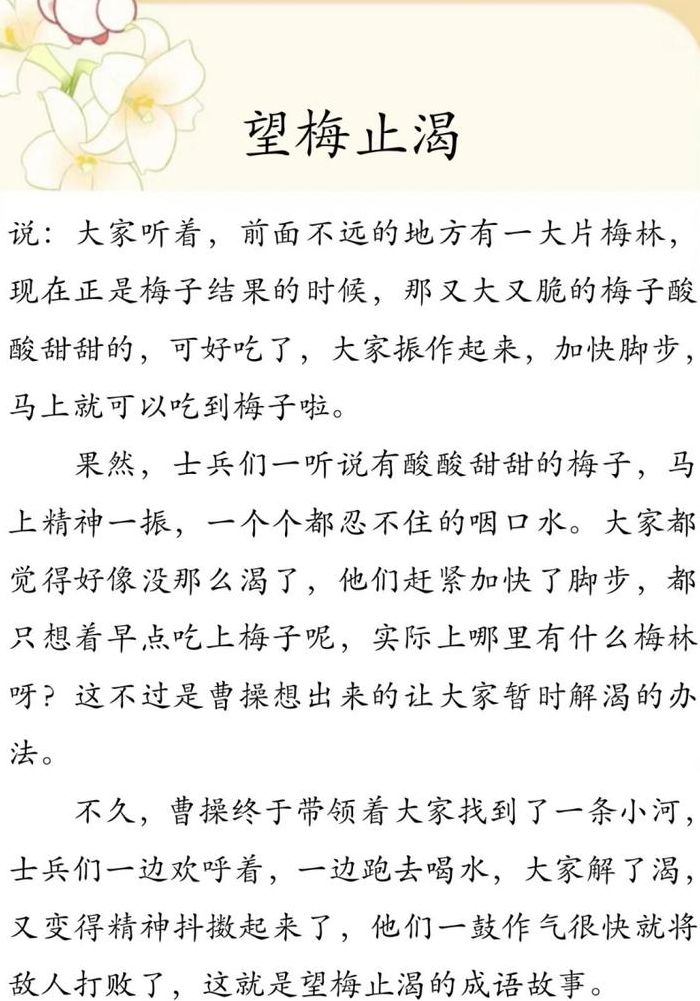 望梅止渴

说：大家听着，前面不远的地方有一大片梅林，现在正是梅子结果的时候，那又大又脆的梅子酸酸甜甜的，可好吃了，大家振作起来，加快脚步，马上就可以吃到梅子啦。

果然，士兵们一听说有酸酸甜甜的梅子，马上精神一振，一个个都忍不住的咽口水。大家都觉得好像没那么渴了，他们赶紧加快了脚步，都只想着早点吃上梅子呢，实际上哪里有什么梅林呀？这不过是曹操想出来的让大家暂时解渴的办法。

不久，曹操终于带领着大家找到了一条小河，士兵们一边欢呼着，一边跑去喝水，大家解了渴，又变得精神抖擞起来了，他们一鼓作气很快就将敌人打败了，这就是望梅止渴的成语故事。